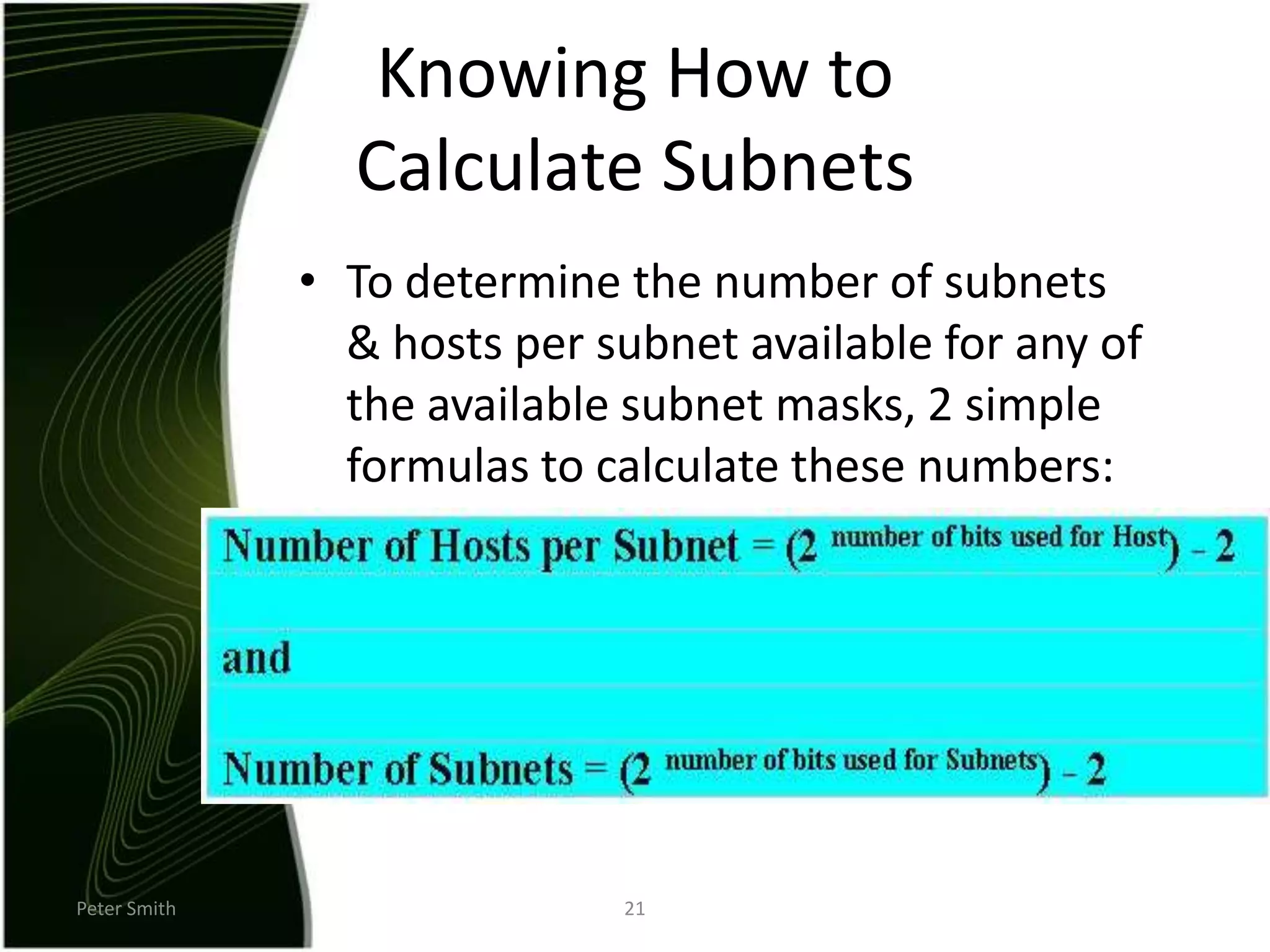 Knowing How to Calculate Subnets

• To determine the number of subnets & hosts per subnet available for any of the available subnet masks, 2 simple formulas to calculate these numbers:

Number of Hosts per Subnet = $(2^{\text{number of bits used for Host}}) - 2$

and

Number of Subnets = $(2^{\text{number of bits used for Subnets}}) - 2$

Peter Smith

21